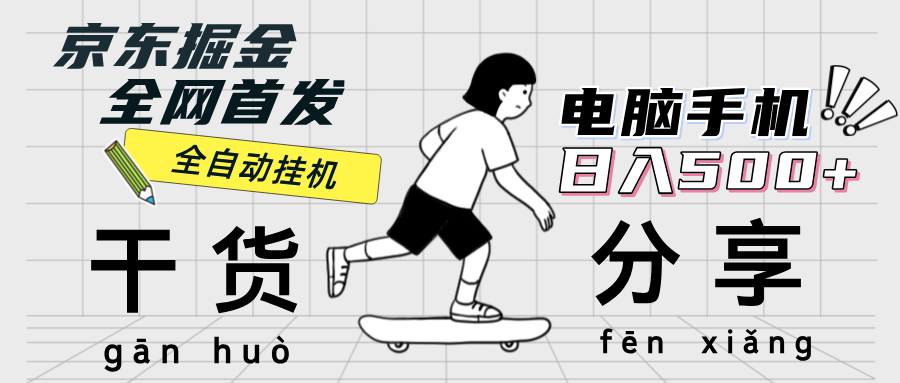 京东掘金
全网首发

全自动挂机

电脑手机
日入500+

干货
gān huò

分享
fēn xiǎng